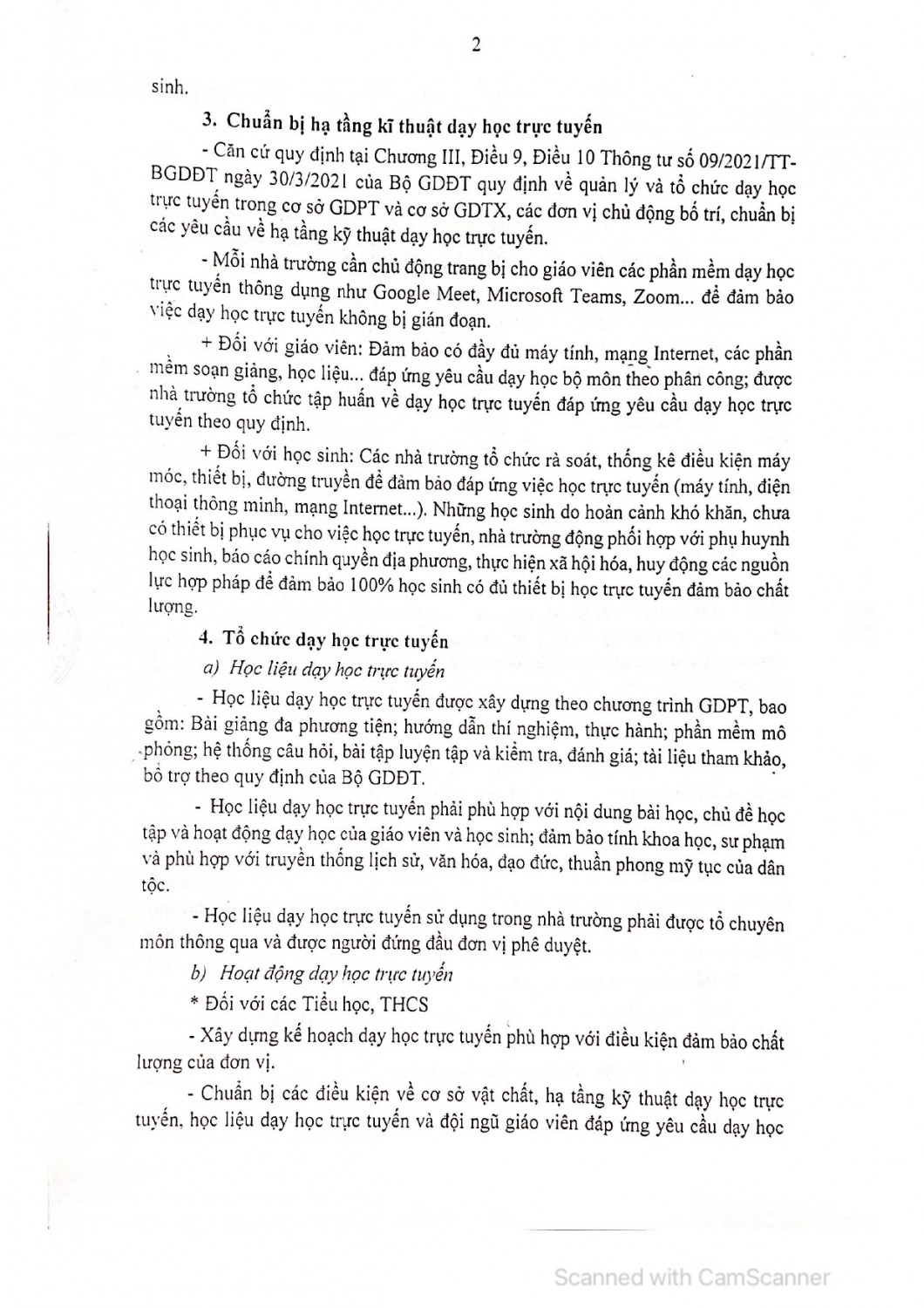 2

sinh.

3. Chuẩn bị hạ tầng kĩ thuật dạy học trực tuyến

- Căn cứ quy định tại Chương III, Điều 9, Điều 10 Thông tư số 09/2021/TT-BGDĐT ngày 30/3/2021 của Bộ GDĐT quy định về quản lý và tổ chức dạy học trực tuyến trong cơ sở GDPT và cơ sở GDTX, các đơn vị chủ động bố trí, chuẩn bị các yêu cầu về hạ tầng kỹ thuật dạy học trực tuyến.

- Mỗi nhà trường cần chủ động trang bị cho giáo viên các phần mềm dạy học trực tuyến thông dụng như Google Meet, Microsoft Teams, Zoom... để đảm bảo việc dạy học trực tuyến không bị gián đoạn.

+ Đối với giáo viên: Đảm bảo có đầy đủ máy tính, mạng Internet, các phần mềm soạn giảng, học liệu... đáp ứng yêu cầu dạy học bộ môn theo phân công; được nhà trường tổ chức tập huấn về dạy học trực tuyến đáp ứng yêu cầu dạy học trực tuyến theo quy định.

+ Đối với học sinh: Các nhà trường tổ chức rà soát, thống kê điều kiện máy móc, thiết bị, đường truyền để đảm bảo đáp ứng việc học trực tuyến (máy tính, điện thoại thông minh, mạng Internet...). Những học sinh do hoàn cảnh khó khăn, chưa có thiết bị phục vụ cho việc học trực tuyến, nhà trường động phối hợp với phụ huynh học sinh, báo cáo chính quyền địa phương, thực hiện xã hội hóa, huy động các nguồn lực hợp pháp để đảm bảo 100% học sinh có đủ thiết bị học trực tuyến đảm bảo chất lượng.

4. Tổ chức dạy học trực tuyến

a) Học liệu dạy học trực tuyến

- Học liệu dạy học trực tuyến được xây dựng theo chương trình GDPT, bao gồm: Bài giảng đa phương tiện; hướng dẫn thí nghiệm, thực hành; phần mềm mô phỏng; hệ thống câu hỏi, bài tập luyện tập và kiểm tra, đánh giá; tài liệu tham khảo, bổ trợ theo quy định của Bộ GDĐT.

- Học liệu dạy học trực tuyến phải phù hợp với nội dung bài học, chủ đề học tập và hoạt động dạy học của giáo viên và học sinh; đảm bảo tính khoa học, sư phạm và phù hợp với truyền thống lịch sử, văn hóa, đạo đức, thuần phong mỹ tục của dân tộc.

- Học liệu dạy học trực tuyến sử dụng trong nhà trường phải được tổ chuyên môn thông qua và được người đứng đầu đơn vị phê duyệt.

b) Hoạt động dạy học trực tuyến

* Đối với các Tiểu học, THCS

- Xây dựng kế hoạch dạy học trực tuyến phù hợp với điều kiện đảm bảo chất lượng của đơn vị.

- Chuẩn bị các điều kiện về cơ sở vật chất, hạ tầng kỹ thuật dạy học trực tuyến, học liệu dạy học trực tuyến và đội ngũ giáo viên đáp ứng yêu cầu dạy học

Scanned with CamScanner